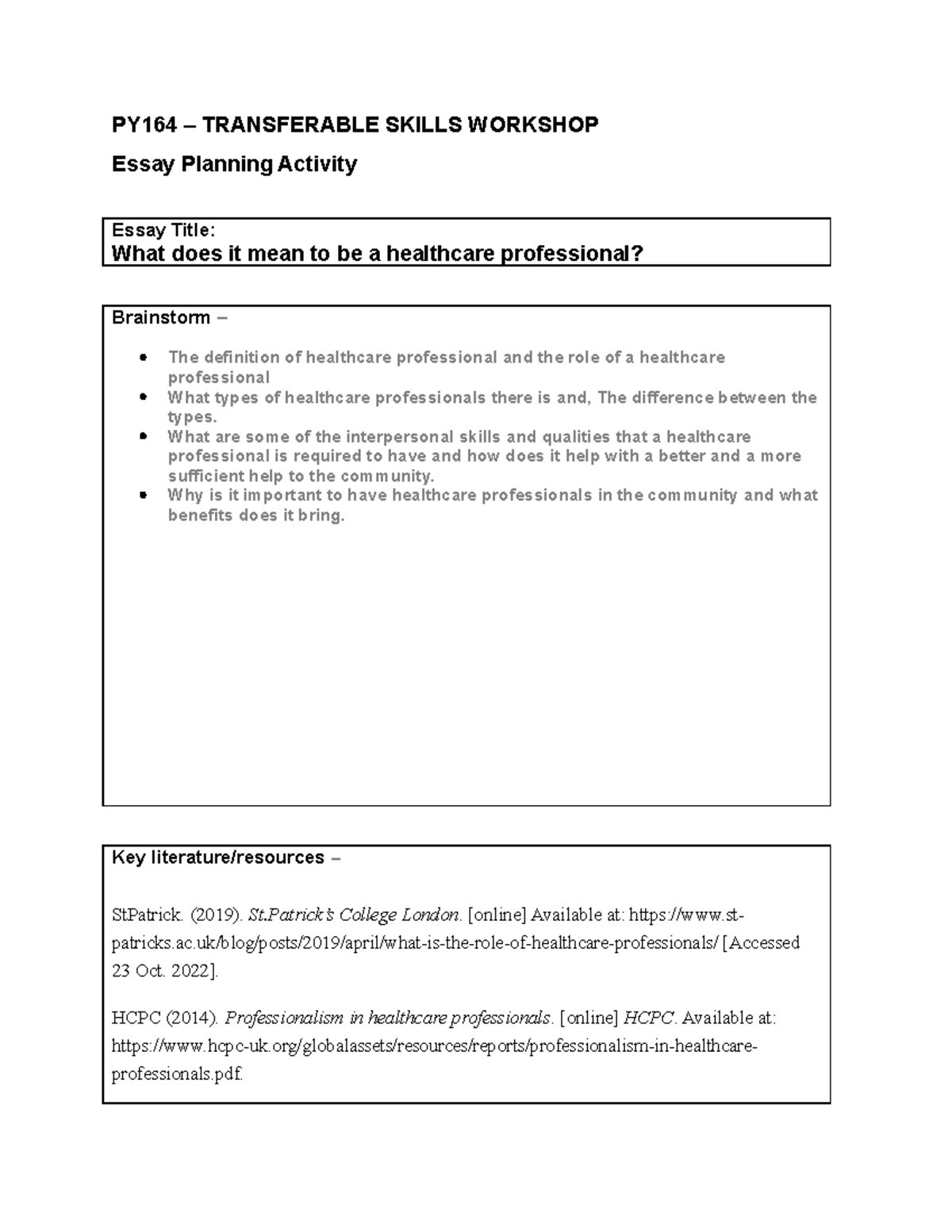 PY164 – TRANSFERABLE SKILLS WORKSHOP

Essay Planning Activity

Essay Title:
What does it mean to be a healthcare professional?

Brainstorm –

• The definition of healthcare professional and the role of a healthcare professional
• What types of healthcare professionals there is and, The difference between the types.
• What are some of the interpersonal skills and qualities that a healthcare professional is required to have and how does it help with a better and a more sufficient help to the community.
• Why is it important to have healthcare professionals in the community and what benefits does it bring.

Key literature/resources –

StPatrick. (2019). St.Patrick's College London. [online] Available at: https://www.st-patricks.ac.uk/blog/posts/2019/april/what-is-the-role-of-healthcare-professionals/ [Accessed 23 Oct. 2022].

HCPC (2014). Professionalism in healthcare professionals. [online] HCPC. Available at: https://www.hcpc-uk.org/globalassets/resources/reports/professionalism-in-healthcare-professionals.pdf.